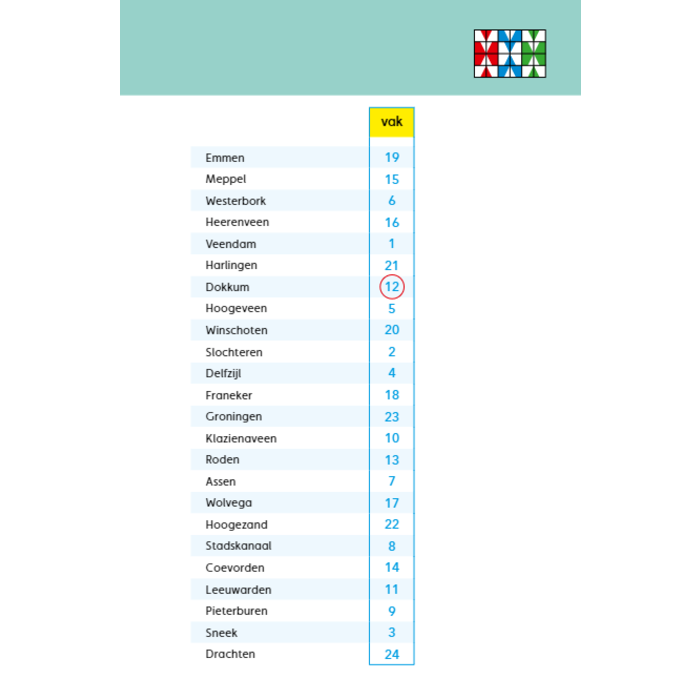 |  | vak |
|---|---|
| Emmen | 19 |
| Meppel | 15 |
| Westerbork | 6 |
| Heerenveen | 16 |
| Veendam | 1 |
| Harlingen | 21 |
| Dokkum | 12 |
| Hoogeveen | 5 |
| Winschoten | 20 |
| Slochteren | 2 |
| Delfzijl | 4 |
| Franeker | 18 |
| Groningen | 23 |
| Klazienaveen | 10 |
| Roden | 13 |
| Assen | 7 |
| Wolvega | 17 |
| Hoogezand | 22 |
| Stadskanaal | 8 |
| Coevorden | 14 |
| Leeuwarden | 11 |
| Pieterburen | 9 |
| Sneek | 3 |
| Drachten | 24 |